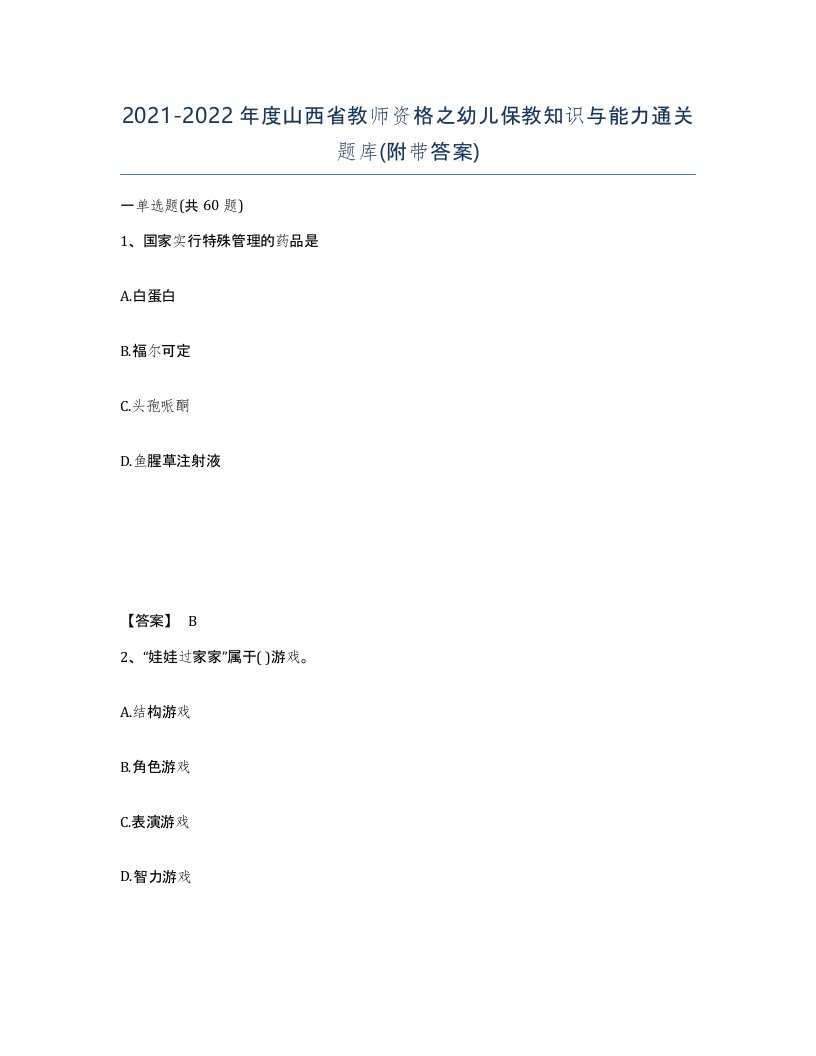 2021-2022年度山西省教师资格之幼儿保教知识与能力通关题库(附带答案)

一单选题(共60题)

1、国家实行特殊管理的药品是

A.白蛋白

B.福尔可定

C.头孢哌酮

D.鱼腥草注射液

【答案】 B

2、“娃娃过家家”属于( )游戏。

A.结构游戏

B.角色游戏

C.表演游戏

D.智力游戏